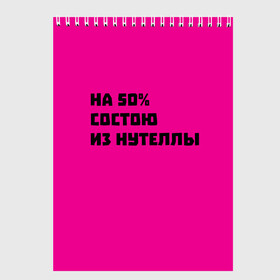 НА 50%
СОСТОЮ
ИЗ НУТЕЛЛЫ